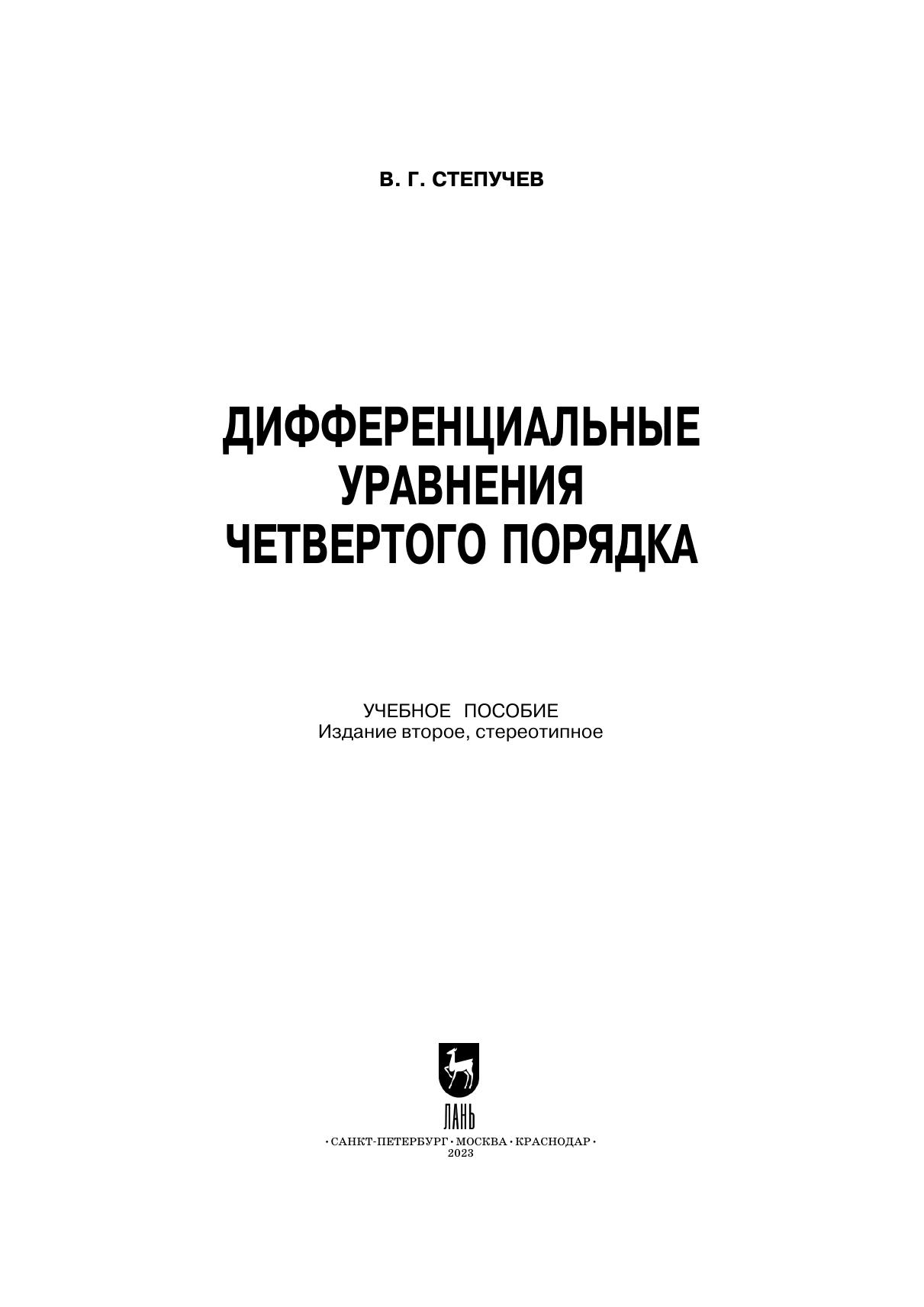 В. Г. СТЕПУЧЕВ

ДИФФЕРЕНЦИАЛЬНЫЕ
УРАВНЕНИЯ
ЧЕТВЕРТОГО ПОРЯДКА

УЧЕБНОЕ ПОСОБИЕ
Издание второе, стереотипное

ЛАНЬ

• САНКТ-ПЕТЕРБУРГ • МОСКВА • КРАСНОДАР •
2023